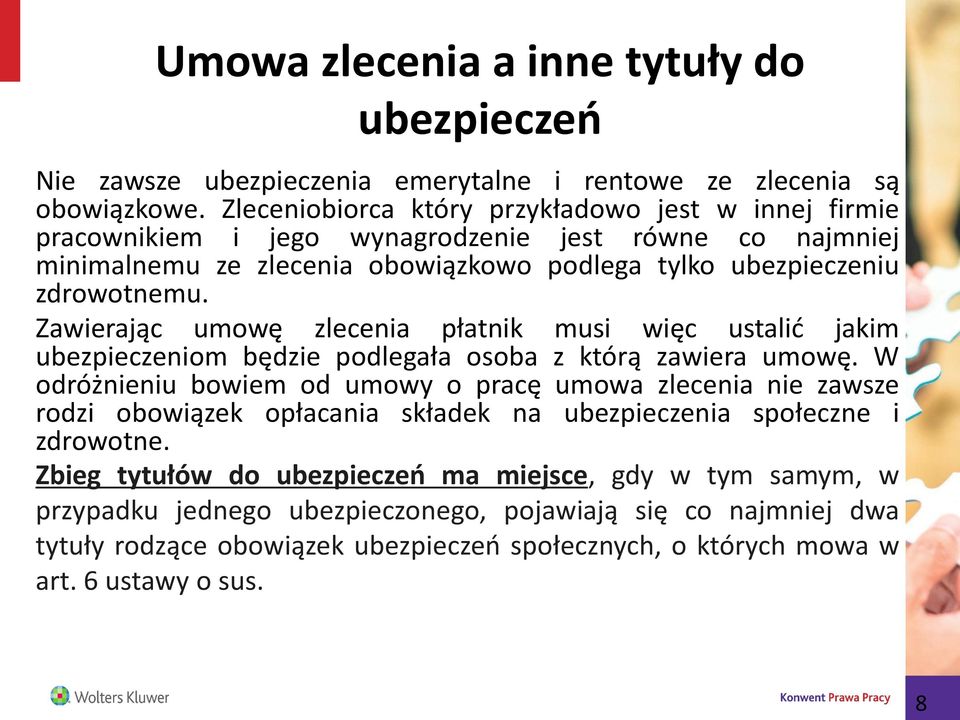 Umowa zlecenia a inne tytuły do ubezpieczeń

Nie zawsze ubezpieczenia emerytalne i rentowe ze zlecenia są obowiązkowe. Zleceniobiorca który przykładowo jest w innej firmie pracownikiem i jego wynagrodzenie jest równe co najmniej minimalnemu ze zlecenia obowiązkowo podlega tylko ubezpieczeniu zdrowotnemu.

Zawierając umowę zlecenia płatnik musi więc ustalić jakim ubezpieczeniom będzie podlegała osoba z którą zawiera umowę. W odróżnieniu bowiem od umowy o pracę umowa zlecenia nie zawsze rodzi obowiązek opłacania składek na ubezpieczenia społeczne i zdrowotne.

Zbieg tytułów do ubezpieczeń ma miejsce, gdy w tym samym, w przypadku jednego ubezpieczonego, pojawiają się co najmniej dwa tytuły rodzące obowiązek ubezpieczeń społecznych, o których mowa w art. 6 ustawy o sus.

Wolters Kluwer

Konwent Prawa Pracy

8